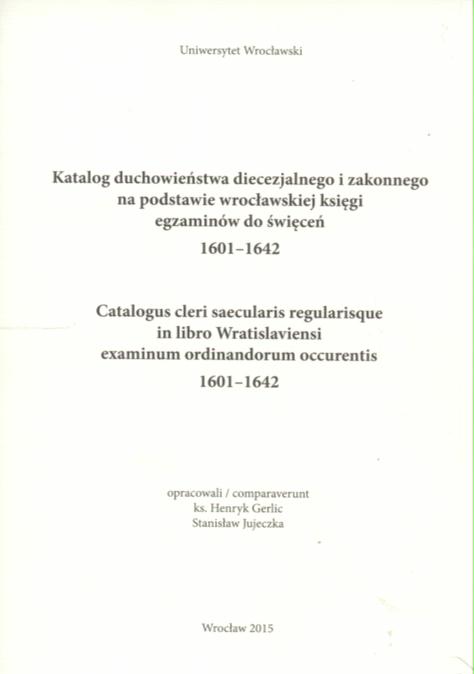 Uniwersytet Wrocławski

Katalog duchowieństwa diecezjalnego i zakonnego na podstawie wrocławskiej księgi egzaminów do święceń
1601–1642

Catalogus cleri saecularis regularisque in libro Wratislaviensi examinum ordinandorum occurentis
1601–1642

opracowali / comparaverunt
ks. Henryk Gerlic
Stanisław Jujeczka

Wrocław 2015